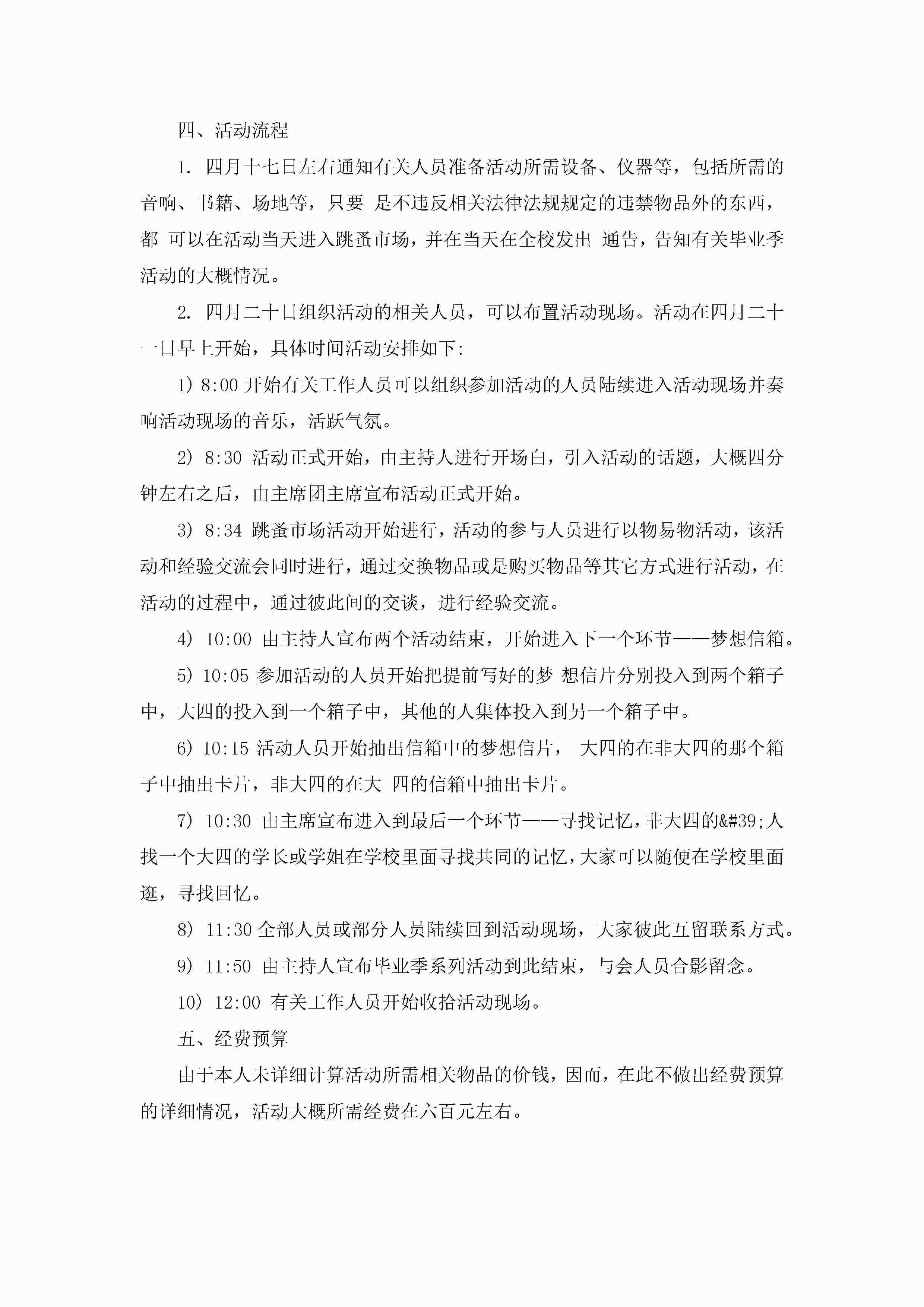 四、活动流程

1. 四月十七日左右通知有关人员准备活动所需设备、仪器等，包括所需的音响、书籍、场地等，只要 是不违反相关法律法规规定的违禁物品外的东西，都 可以在活动当天进入跳蚤市场，并在当天在全校发出 通告，告知有关毕业季活动的大概情况。

2. 四月二十日组织活动的相关人员，可以布置活动现场。活动在四月二十一日早上开始，具体时间活动安排如下:

1) 8:00 开始有关工作人员可以组织参加活动的人员陆续进入活动现场并奏响活动现场的音乐，活跃气氛。

2) 8:30 活动正式开始，由主持人进行开场白，引入活动的话题，大概四分钟左右之后，由主席团主席宣布活动正式开始。

3) 8:34 跳蚤市场活动开始进行，活动的参与人员进行以物易物活动，该活动和经验交流会同时进行，通过交换物品或是购买物品等其它方式进行活动，在活动的过程中，通过彼此间的交谈，进行经验交流。

4) 10:00 由主持人宣布两个活动结束，开始进入下一个环节——梦想信箱。

5) 10:05 参加活动的人员开始把提前写好的梦 想信片分别投入到两个箱子中，大四的投入到一个箱子中，其他的人集体投入到另一个箱子中。

6) 10:15 活动人员开始抽出信箱中的梦想信片， 大四的在非大四的那个箱子中抽出卡片，非大四的在大 四的信箱中抽出卡片。

7) 10:30 由主席宣布进入到最后一个环节——寻找记忆，非大四的&#39;人找一个大四的学长或学姐在学校里面寻找共同的记忆，大家可以随便在学校里面逛，寻找回忆。

8) 11:30 全部人员或部分人员陆续回到活动现场，大家彼此互留联系方式。

9) 11:50 由主持人宣布毕业季系列活动到此结束，与会人员合影留念。

10) 12:00 有关工作人员开始收拾活动现场。

五、经费预算

由于本人未详细计算活动所需相关物品的价钱，因而，在此不做出经费预算的详细情况，活动大概所需经费在六百元左右。